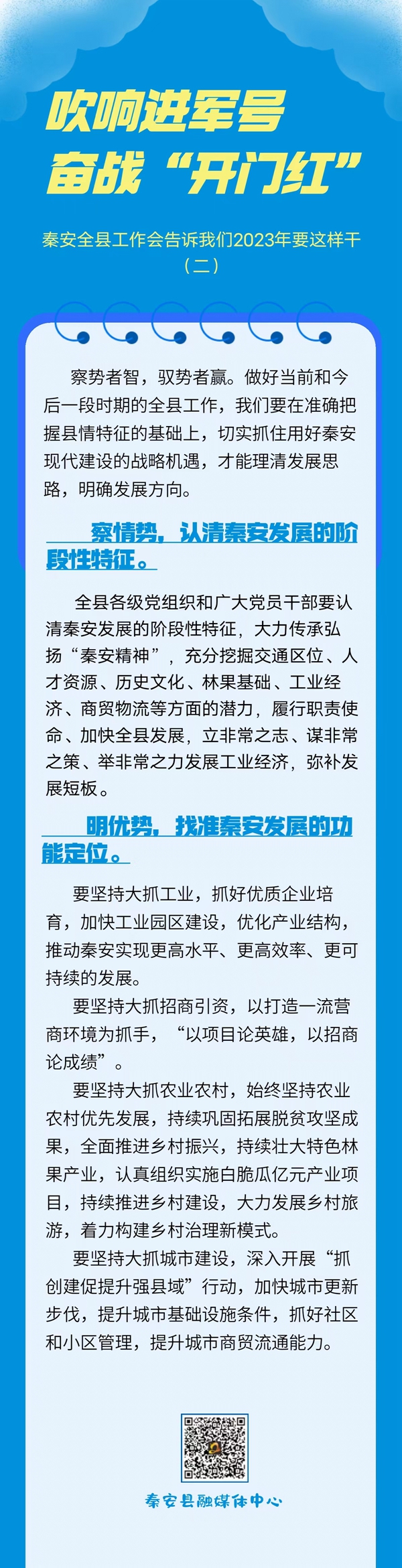 吹响进军号
奋战“开门红”

秦安全县工作会告诉我们2023年要这样干
（二）

察势者智，驭势者赢。做好当前和今后一段时期的全县工作，我们要在准确把握县情特征的基础上，切实抓住用好秦安现代建设的战略机遇，才能理清发展思路，明确发展方向。

察情势，认清秦安发展的阶段性特征。

全县各级党组织和广大党员干部要认清秦安发展的阶段性特征，大力传承弘扬“秦安精神”，充分挖掘交通区位、人才资源、历史文化、林果基础、工业经济、商贸物流等方面的潜力，履行职责使命、加快全县发展，立非常之志、谋非常之策、举非常之力发展工业经济，弥补发展短板。

明优势，找准秦安发展的功能定位。

要坚持大抓工业，抓好优质企业培育，加快工业园区建设，优化产业结构，推动秦安实现更高水平、更高效率、更可持续的发展。

要坚持大抓招商引资，以打造一流营商环境为抓手，“以项目论英雄，以招商论成绩”。

要坚持大抓农业农村，始终坚持农业农村优先发展，持续巩固拓展脱贫攻坚成果，全面推进乡村振兴，持续壮大特色林果产业，认真组织实施白脆瓜亿元产业项目，持续推进乡村建设，大力发展乡村旅游，着力构建乡村治理新模式。

要坚持大抓城市建设，深入开展“抓创建促提升强县域”行动，加快城市更新步伐，提升城市基础设施条件，抓好社区和小区管理，提升城市商贸流通能力。

秦安县融媒体中心